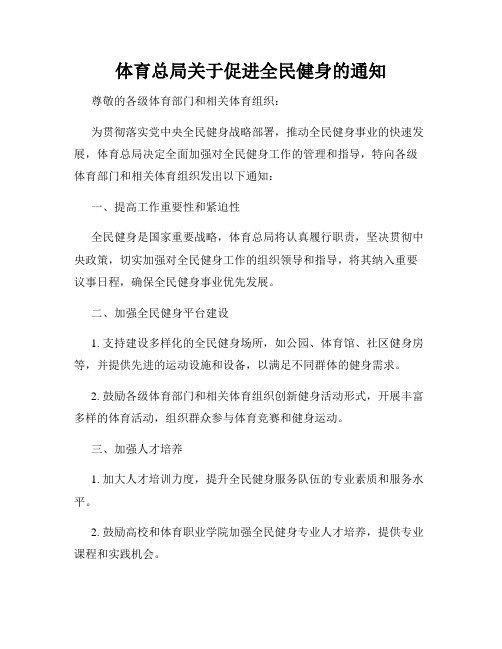 体育总局关于促进全民健身的通知

尊敬的各级体育部门和相关体育组织：

为贯彻落实党中央全民健身战略部署，推动全民健身事业的快速发展，体育总局决定全面加强对全民健身工作的管理和指导，特向各级体育部门和相关体育组织发出以下通知：

一、提高工作重要性和紧迫性

全民健身是国家重要战略，体育总局将认真履行职责，坚决贯彻中央政策，切实加强对全民健身工作的组织领导和指导，将其纳入重要议事日程，确保全民健身事业优先发展。

二、加强全民健身平台建设

1. 支持建设多样化的全民健身场所，如公园、体育馆、社区健身房等，并提供先进的运动设施和设备，以满足不同群体的健身需求。

2. 鼓励各级体育部门和相关体育组织创新健身活动形式，开展丰富多样的体育活动，组织群众参与体育竞赛和健身运动。

三、加强人才培养

1. 加大人才培训力度，提升全民健身服务队伍的专业素质和服务水平。

2. 鼓励高校和体育职业学院加强全民健身专业人才培养，提供专业课程和实践机会。